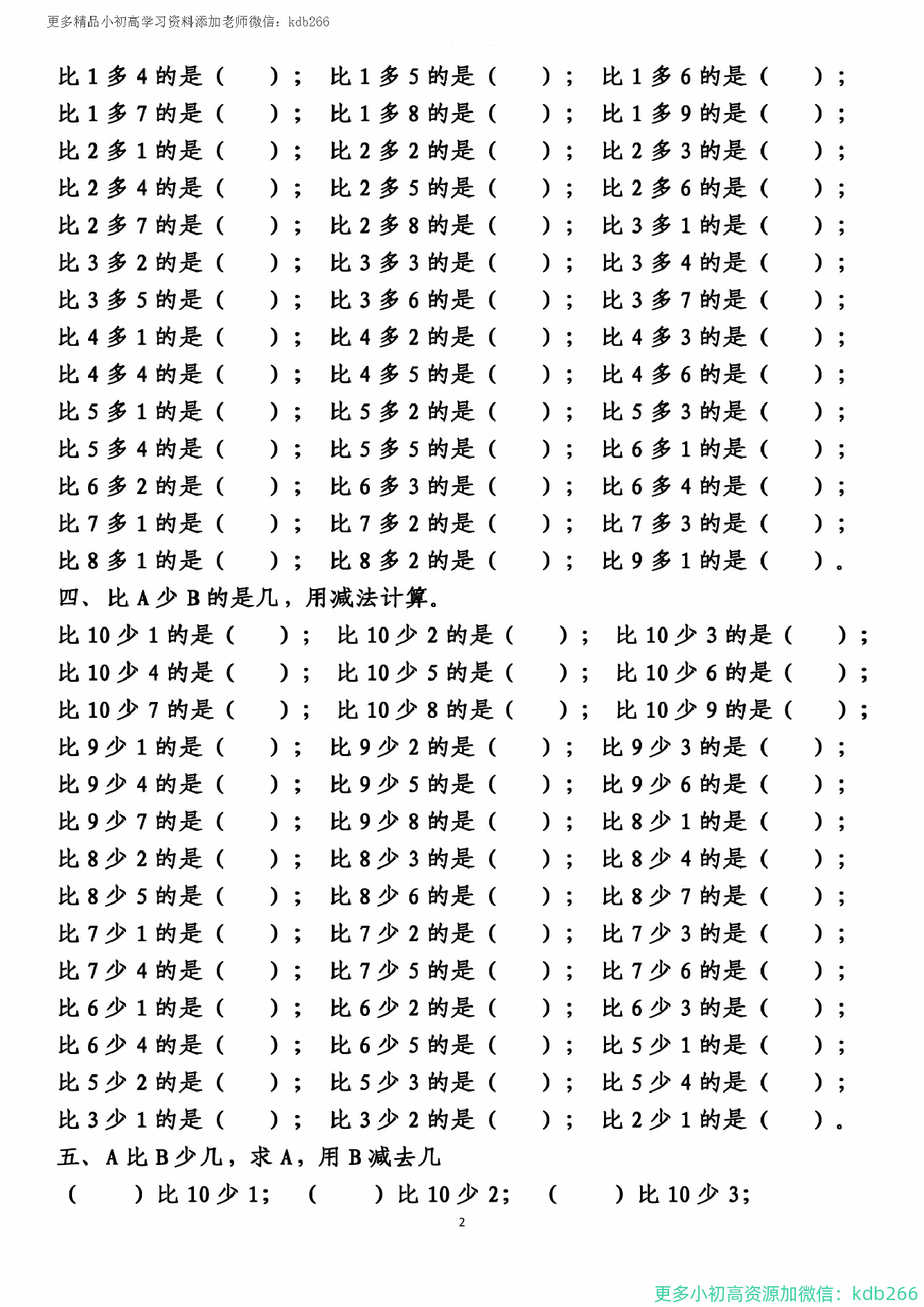 更多精品小初高学习资料添加老师微信：kdb266

比 1 多 4 的是（　　）；　比 1 多 5 的是（　　）；　比 1 多 6 的是（　　）；
比 1 多 7 的是（　　）；　比 1 多 8 的是（　　）；　比 1 多 9 的是（　　）；
比 2 多 1 的是（　　）；　比 2 多 2 的是（　　）；　比 2 多 3 的是（　　）；
比 2 多 4 的是（　　）；　比 2 多 5 的是（　　）；　比 2 多 6 的是（　　）；
比 2 多 7 的是（　　）；　比 2 多 8 的是（　　）；　比 3 多 1 的是（　　）；
比 3 多 2 的是（　　）；　比 3 多 3 的是（　　）；　比 3 多 4 的是（　　）；
比 3 多 5 的是（　　）；　比 3 多 6 的是（　　）；　比 3 多 7 的是（　　）；
比 4 多 1 的是（　　）；　比 4 多 2 的是（　　）；　比 4 多 3 的是（　　）；
比 4 多 4 的是（　　）；　比 4 多 5 的是（　　）；　比 4 多 6 的是（　　）；
比 5 多 1 的是（　　）；　比 5 多 2 的是（　　）；　比 5 多 3 的是（　　）；
比 5 多 4 的是（　　）；　比 5 多 5 的是（　　）；　比 6 多 1 的是（　　）；
比 6 多 2 的是（　　）；　比 6 多 3 的是（　　）；　比 6 多 4 的是（　　）；
比 7 多 1 的是（　　）；　比 7 多 2 的是（　　）；　比 7 多 3 的是（　　）；
比 8 多 1 的是（　　）；　比 8 多 2 的是（　　）；　比 9 多 1 的是（　　）。

四、比 A 少 B 的是几，用减法计算。

比 10 少 1 的是（　　）；　比 10 少 2 的是（　　）；　比 10 少 3 的是（　　）；
比 10 少 4 的是（　　）；　比 10 少 5 的是（　　）；　比 10 少 6 的是（　　）；
比 10 少 7 的是（　　）；　比 10 少 8 的是（　　）；　比 10 少 9 的是（　　）；
比 9 少 1 的是（　　）；　比 9 少 2 的是（　　）；　比 9 少 3 的是（　　）；
比 9 少 4 的是（　　）；　比 9 少 5 的是（　　）；　比 9 少 6 的是（　　）；
比 9 少 7 的是（　　）；　比 9 少 8 的是（　　）；　比 8 少 1 的是（　　）；
比 8 少 2 的是（　　）；　比 8 少 3 的是（　　）；　比 8 少 4 的是（　　）；
比 8 少 5 的是（　　）；　比 8 少 6 的是（　　）；　比 8 少 7 的是（　　）；
比 7 少 1 的是（　　）；　比 7 少 2 的是（　　）；　比 7 少 3 的是（　　）；
比 7 少 4 的是（　　）；　比 7 少 5 的是（　　）；　比 7 少 6 的是（　　）；
比 6 少 1 的是（　　）；　比 6 少 2 的是（　　）；　比 6 少 3 的是（　　）；
比 6 少 4 的是（　　）；　比 6 少 5 的是（　　）；　比 5 少 1 的是（　　）；
比 5 少 2 的是（　　）；　比 5 少 3 的是（　　）；　比 5 少 4 的是（　　）；
比 3 少 1 的是（　　）；　比 3 少 2 的是（　　）；　比 2 少 1 的是（　　）。

五、A 比 B 少几，求 A，用 B 减去几

（　　）比 10 少 1；　（　　）比 10 少 2；　（　　）比 10 少 3；

2

更多小初高资源加微信：kdb266